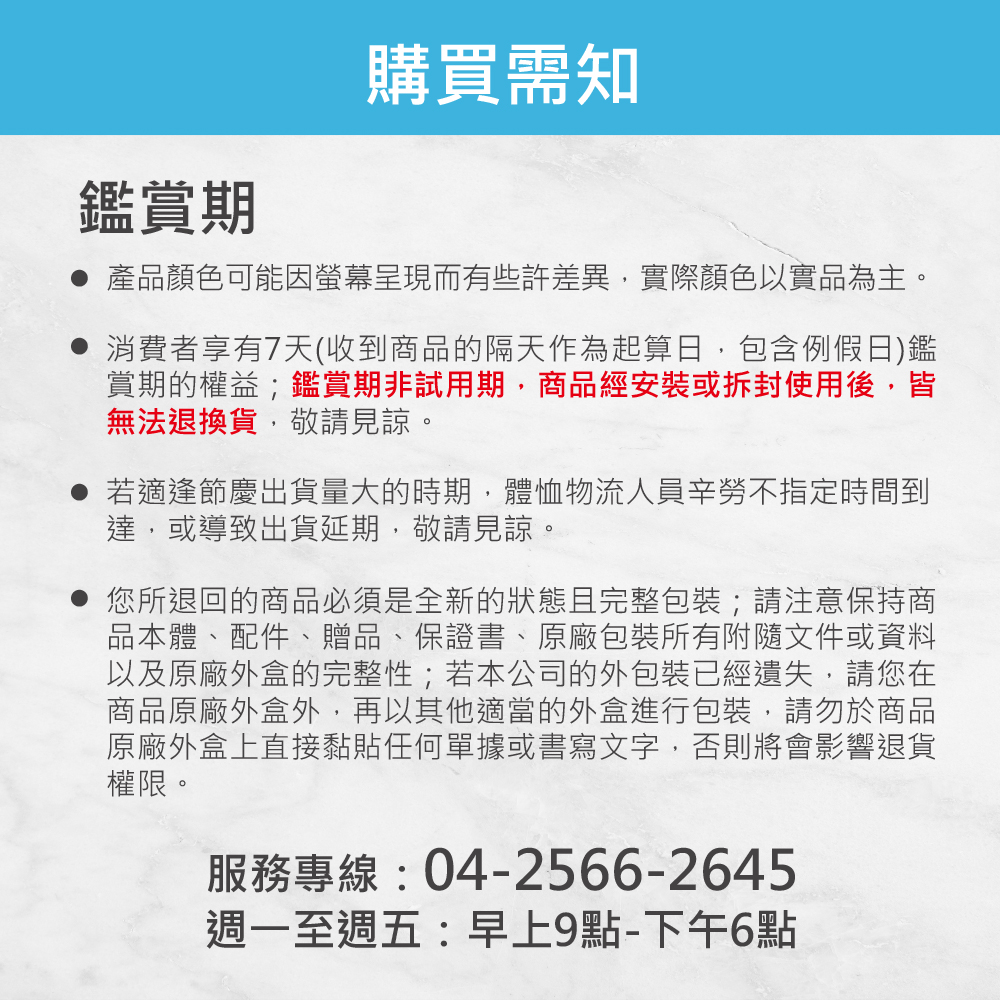 購買需知

鑑賞期

● 產品顏色可能因螢幕呈現而有些許差異，實際顏色以實品為主。

● 消費者享有7天(收到商品的隔天作為起算日，包含例假日)鑑賞期的權益；鑑賞期非試用期，商品經安裝或拆封使用後，皆無法退換貨，敬請見諒。

● 若適逢節慶出貨量大的時期，體恤物流人員辛勞不指定時間到達，或導致出貨延期，敬請見諒。

● 您所退回的商品必須是全新的狀態且完整包裝；請注意保持商品本體、配件、贈品、保證書、原廠包裝所有附隨文件或資料以及原廠外盒的完整性；若本公司的外包裝已經遺失，請您在商品原廠外盒外，再以其他適當的外盒進行包裝，請勿於商品原廠外盒上直接黏貼任何單據或書寫文字，否則將會影響退貨權限。

服務專線：04-2566-2645
週一至週五：早上9點-下午6點